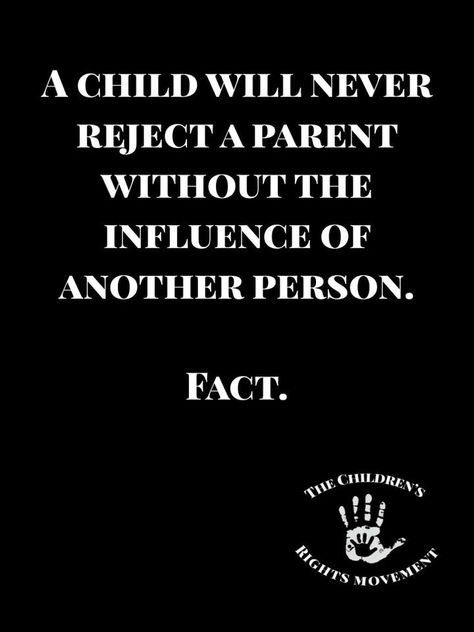 A CHILD WILL NEVER REJECT A PARENT WITHOUT THE INFLUENCE OF ANOTHER PERSON.

FACT.

THE CHILDREN'S RIGHTS MOVEMENT